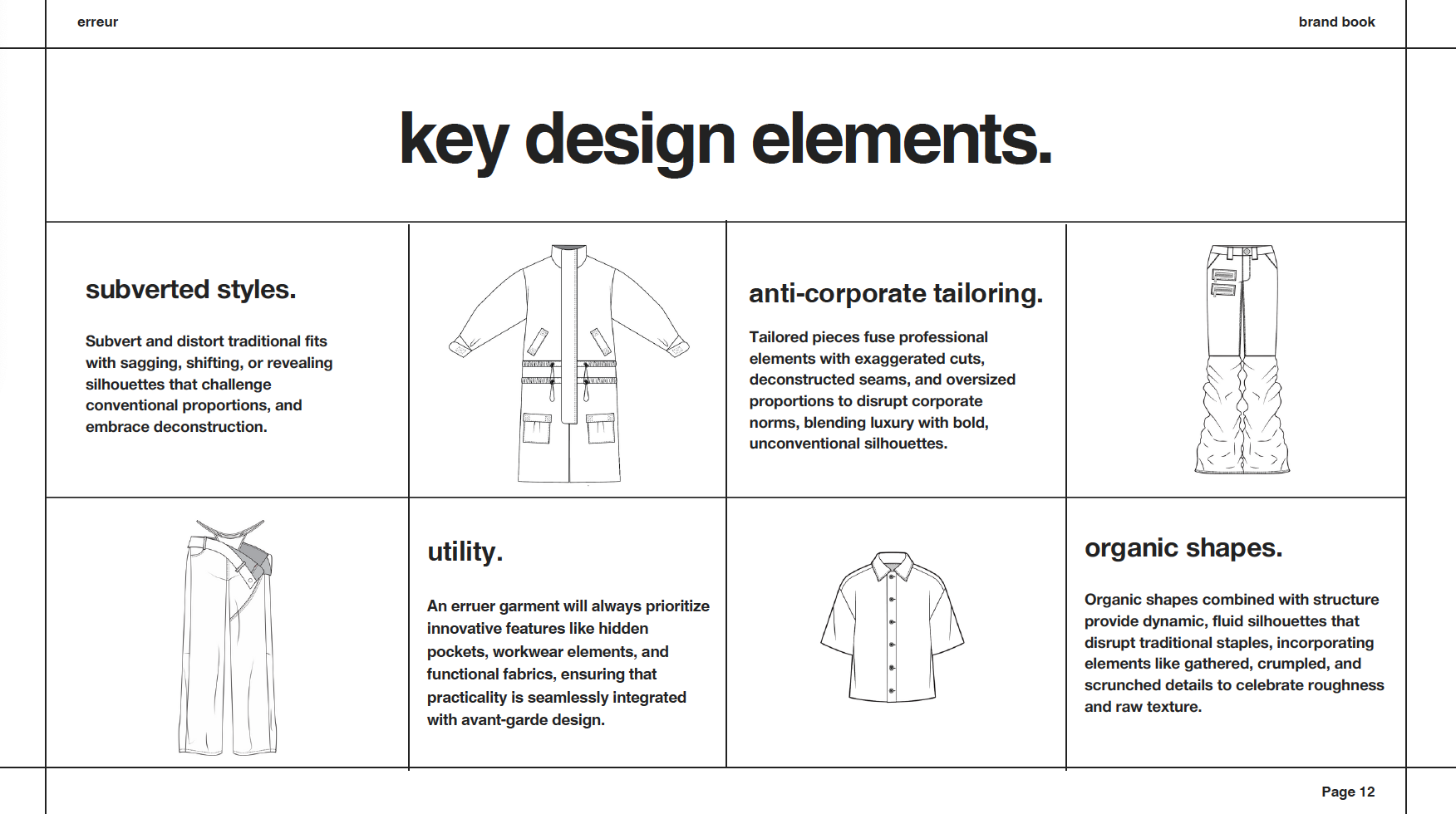 erreur

brand book

key design elements.

subverted styles.

Subvert and distort traditional fits with sagging, shifting, or revealing silhouettes that challenge conventional proportions, and embrace deconstruction.

anti-corporate tailoring.

Tailored pieces fuse professional elements with exaggerated cuts, deconstructed seams, and oversized proportions to disrupt corporate norms, blending luxury with bold, unconventional silhouettes.

utility.

An erruer garment will always prioritize innovative features like hidden pockets, workwear elements, and functional fabrics, ensuring that practicality is seamlessly integrated with avant-garde design.

organic shapes.

Organic shapes combined with structure provide dynamic, fluid silhouettes that disrupt traditional staples, incorporating elements like gathered, crumpled, and scrunched details to celebrate roughness and raw texture.

Page 12